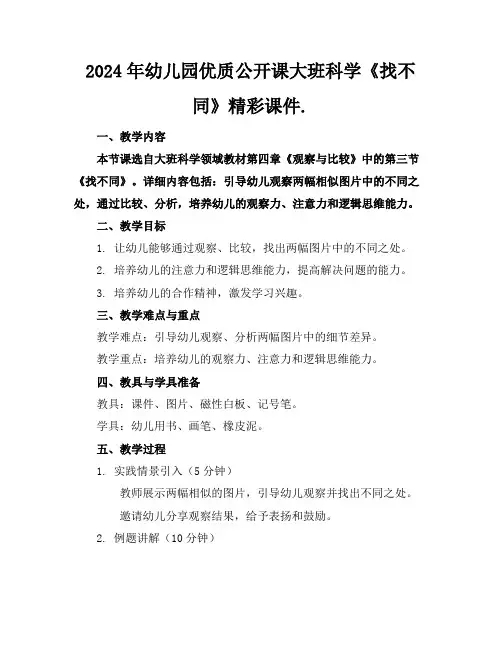 2024年幼儿园优质公开课大班科学《找不同》精彩课件.

一、教学内容

本节课选自大班科学领域教材第四章《观察与比较》中的第三节《找不同》。详细内容包括：引导幼儿观察两幅相似图片中的不同之处，通过比较、分析，培养幼儿的观察力、注意力和逻辑思维能力。

二、教学目标

1. 让幼儿能够通过观察、比较，找出两幅图片中的不同之处。

2. 培养幼儿的注意力和逻辑思维能力，提高解决问题的能力。

3. 培养幼儿的合作精神，激发学习兴趣。

三、教学难点与重点

教学难点：引导幼儿观察、分析两幅图片中的细节差异。

教学重点：培养幼儿的观察力、注意力和逻辑思维能力。

四、教具与学具准备

教具：课件、图片、磁性白板、记号笔。

学具：幼儿用书、画笔、橡皮泥。

五、教学过程

1. 实践情景引入（5分钟）

教师展示两幅相似的图片，引导幼儿观察并找出不同之处。

邀请幼儿分享观察结果，给予表扬和鼓励。

2. 例题讲解（10分钟）